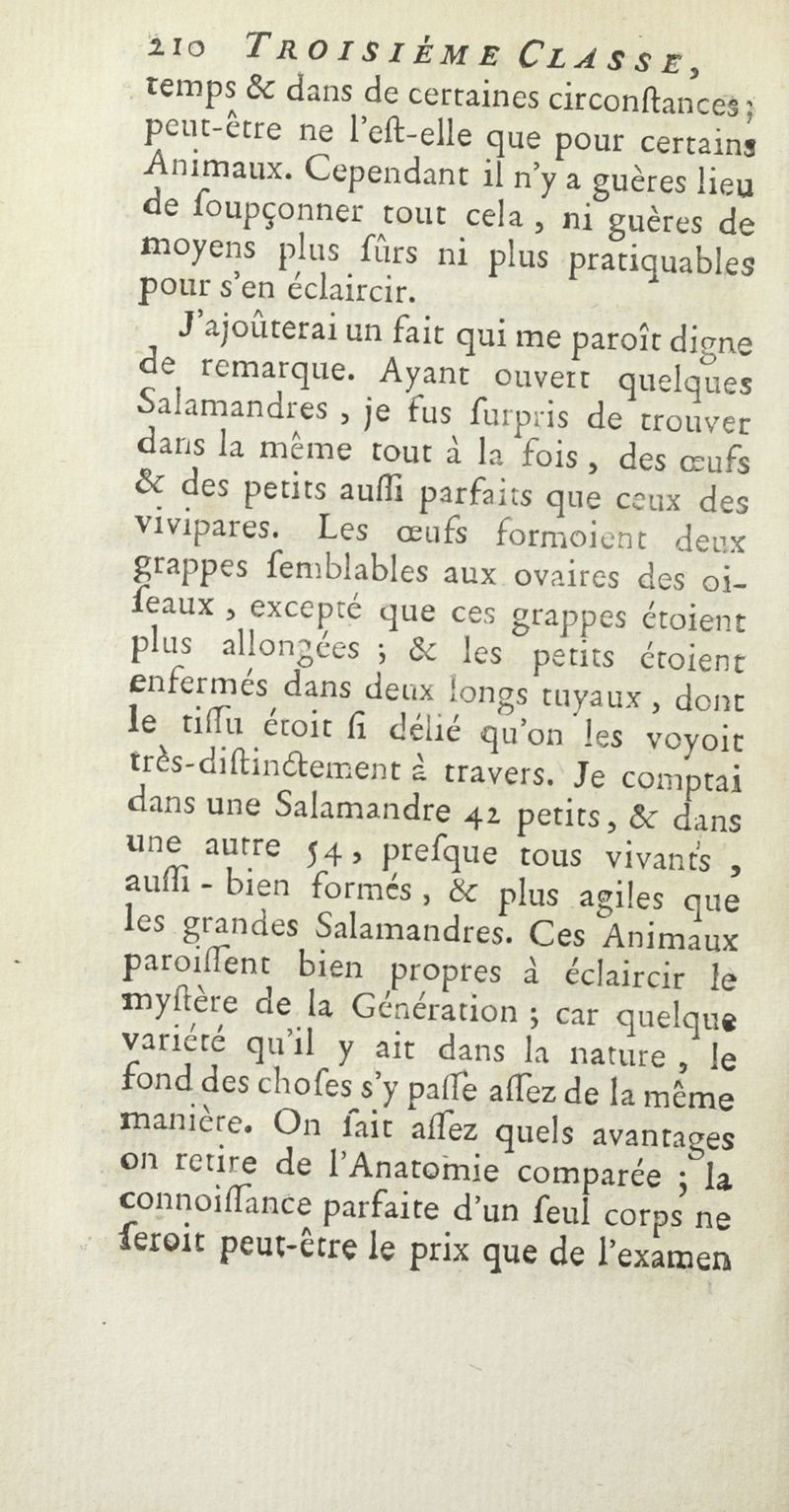 210 TROISIÈME CLASSE,

temps & dans de certaines circonſtances ; peut-être ne l'eſt-elle que pour certains Animaux. Cependant il n'y a guères lieu de ſoupçonner tout cela, ni guères de moyens plus ſûrs ni plus pratiquables pour s'en éclaircir.

J'ajoûterai un fait qui me paroît digne de remarque. Ayant ouvert quelques Salamandres, je fus ſurpris de trouver dans la même tout à la fois, des œufs & des petits auſſi parfaits que ceux des vivipares. Les œufs formoient deux grappes ſemblables aux ovaires des oiſeaux, excepté que ces grappes étoient plus allongées ; & les petits étoient enfermés dans deux longs tuyaux, dont le tiſſu étoit ſi délié qu'on les voyoit très-diſtinctement à travers. Je comptai dans une Salamandre 42 petits, & dans une autre 54, preſque tous vivants, auſſi-bien formés, & plus agiles que les grandes Salamandres. Ces Animaux paroiſſent bien propres à éclaircir le myſtère de la Génération ; car quelque variété qu'il y ait dans la nature, le fond des choſes s'y paſſe aſſez de la même manière. On ſait aſſez quels avantages on retire de l'Anatomie comparée ; la connoiſſance parfaite d'un ſeul corps ne ſeroit peut-être le prix que de l'examen